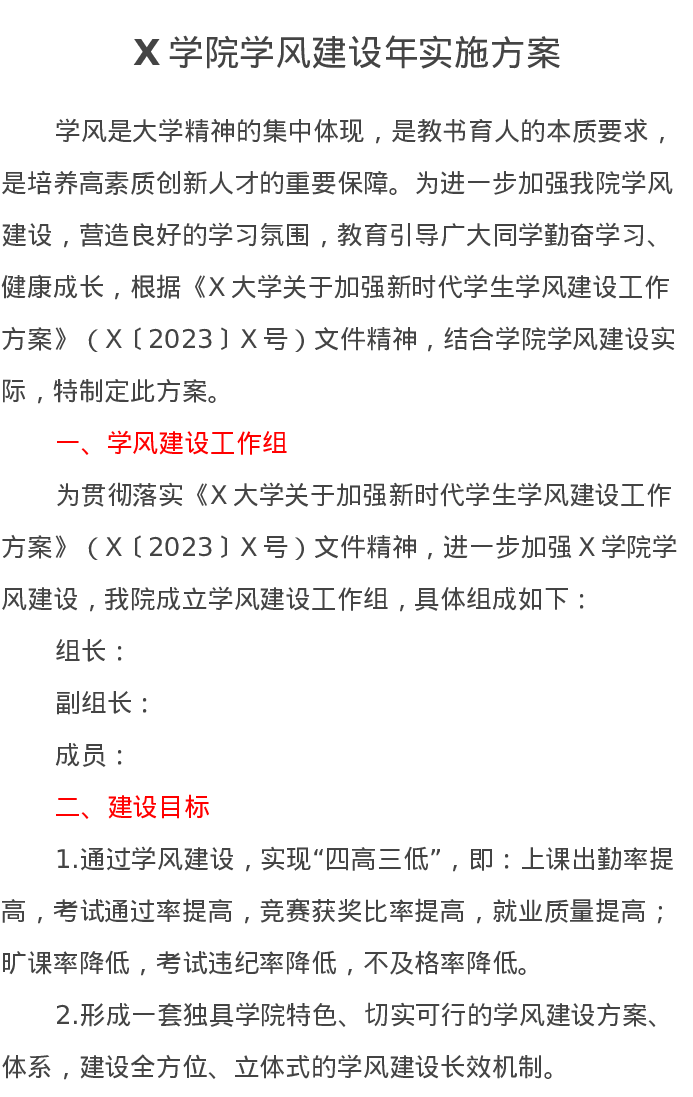 X学院学风建设年实施方案

学风是大学精神的集中体现，是教书育人的本质要求，是培养高素质创新人才的重要保障。为进一步加强我院学风建设，营造良好的学习氛围，教育引导广大同学勤奋学习、健康成长，根据《X大学关于加强新时代学生学风建设工作方案》（X〔2023〕X号）文件精神，结合学院学风建设实际，特制定此方案。

一、学风建设工作组

为贯彻落实《X大学关于加强新时代学生学风建设工作方案》（X〔2023〕X号）文件精神，进一步加强X学院学风建设，我院成立学风建设工作组，具体组成如下：

组长：

副组长：

成员：

二、建设目标

1.通过学风建设，实现“四高三低”，即：上课出勤率提高，考试通过率提高，竞赛获奖比率提高，就业质量提高；旷课率降低，考试违纪率降低，不及格率降低。

2.形成一套独具学院特色、切实可行的学风建设方案、体系，建设全方位、立体式的学风建设长效机制。